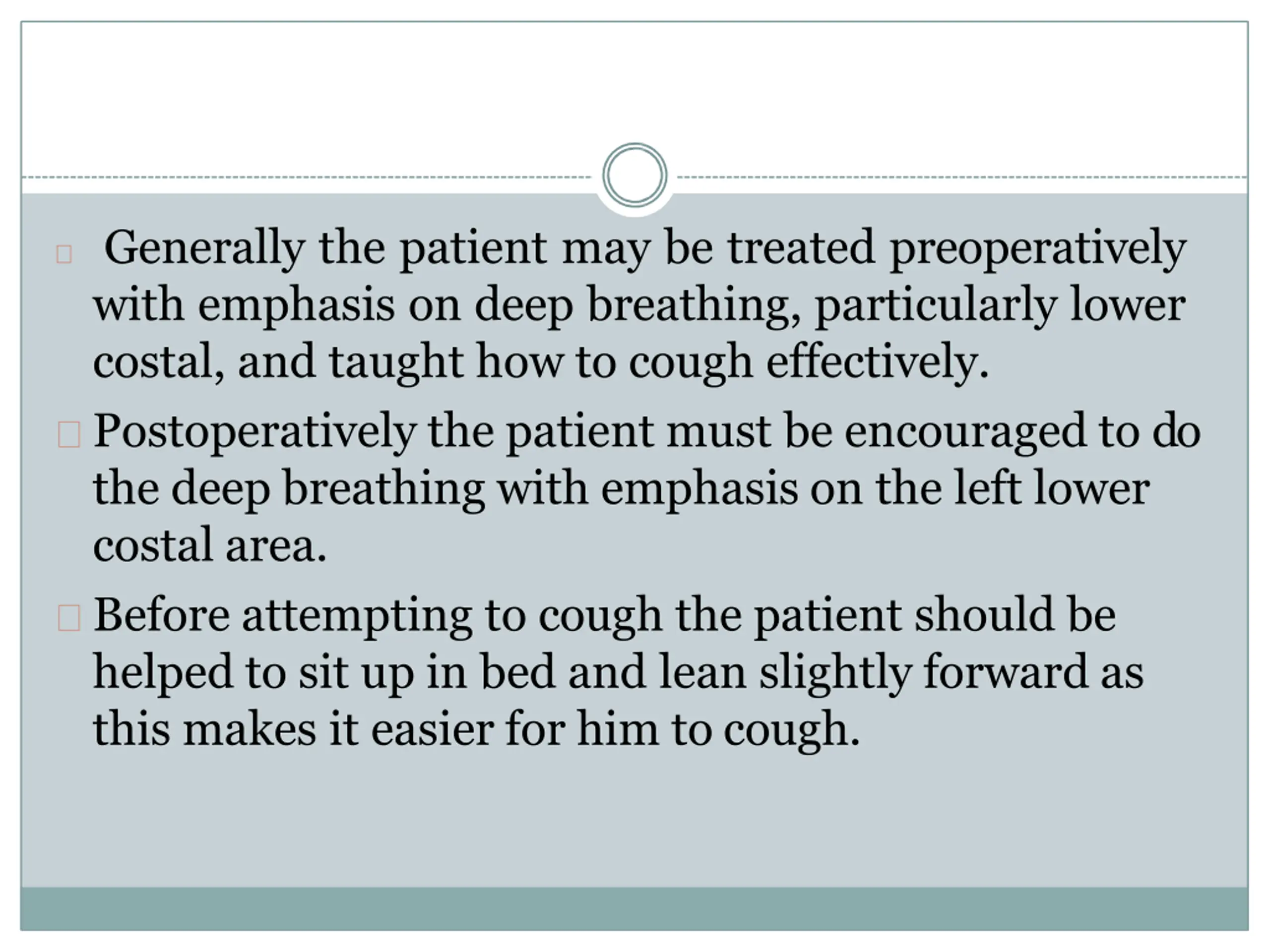 Generally the patient may be treated preoperatively with emphasis on deep breathing, particularly lower costal, and taught how to cough effectively.

Postoperatively the patient must be encouraged to do the deep breathing with emphasis on the left lower costal area.

Before attempting to cough the patient should be helped to sit up in bed and lean slightly forward as this makes it easier for him to cough.